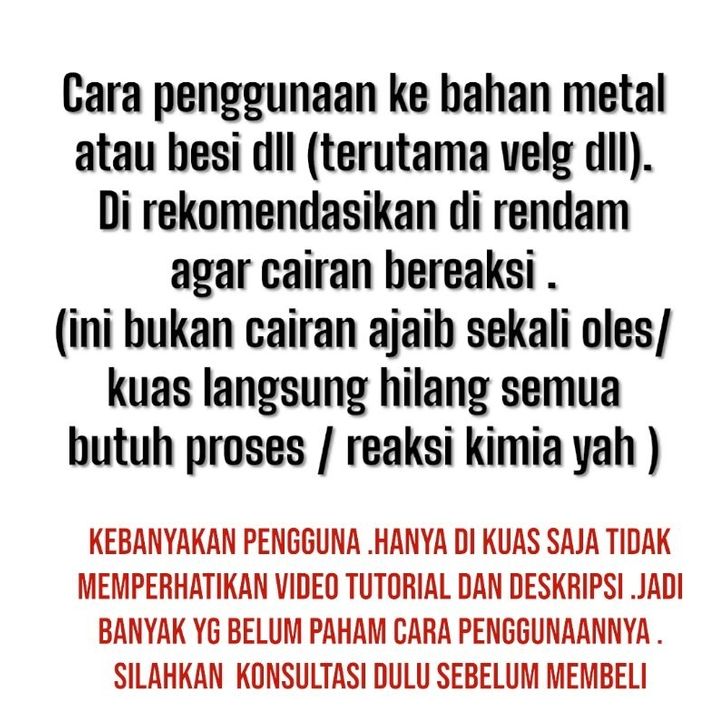 Cara penggunaan ke bahan metal atau besi dll (terutama velg dll). Di rekomendasikan di rendam agar cairan bereaksi . (ini bukan cairan ajaib sekali oles/ kuas langsung hilang semua butuh proses / reaksi kimia yah )

KEBANYAKAN PENGGUNA .HANYA DI KUAS SAJA TIDAK MEMPERHATIKAN VIDEO TUTORIAL DAN DESKRIPSI .JADI BANYAK YG BELUM PAHAM CARA PENGGUNAANNYA . SILAHKAN KONSULTASI DULU SEBELUM MEMBELI